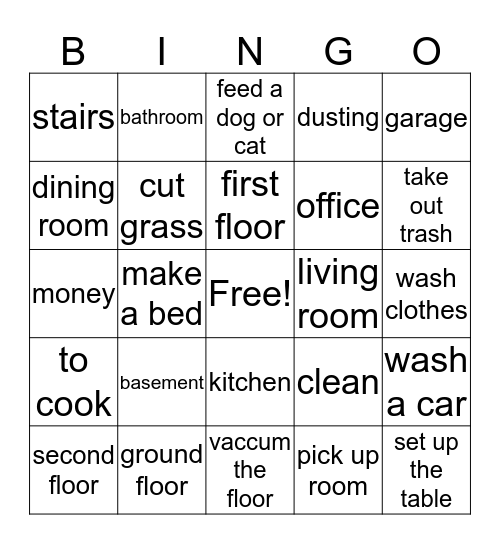 | B | I | N | G | O |
|---|---|---|---|---|
| stairs | bathroom | feed a dog or cat | dusting | garage |
| dining room | cut grass | first floor | office | take out trash |
| money | make a bed | Free! | living room | wash clothes |
| to cook | basement | kitchen | clean | wash a car |
| second floor | ground floor | vaccum the floor | pick up room | set up the table |